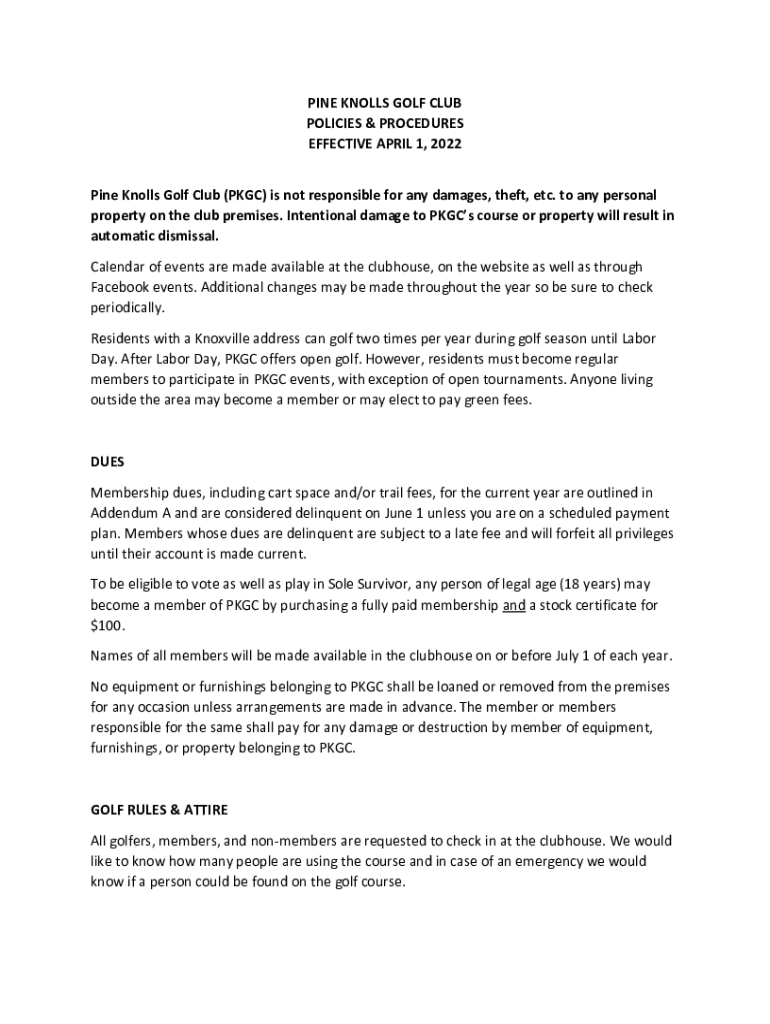 PINE KNOLLS GOLF CLUB
POLICIES & PROCEDURES
EFFECTIVE APRIL 1, 2022

Pine Knolls Golf Club (PKGC) is not responsible for any damages, theft, etc. to any personal property on the club premises. Intentional damage to PKGC's course or property will result in automatic dismissal.

Calendar of events are made available at the clubhouse, on the website as well as through Facebook events. Additional changes may be made throughout the year so be sure to check periodically.

Residents with a Knoxville address can golf two times per year during golf season until Labor Day. After Labor Day, PKGC offers open golf. However, residents must become regular members to participate in PKGC events, with exception of open tournaments. Anyone living outside the area may become a member or may elect to pay green fees.

DUES

Membership dues, including cart space and/or trail fees, for the current year are outlined in Addendum A and are considered delinquent on June 1 unless you are on a scheduled payment plan. Members whose dues are delinquent are subject to a late fee and will forfeit all privileges until their account is made current.

To be eligible to vote as well as play in Sole Survivor, any person of legal age (18 years) may become a member of PKGC by purchasing a fully paid membership and a stock certificate for $100.

Names of all members will be made available in the clubhouse on or before July 1 of each year.

No equipment or furnishings belonging to PKGC shall be loaned or removed from the premises for any occasion unless arrangements are made in advance. The member or members responsible for the same shall pay for any damage or destruction by member of equipment, furnishings, or property belonging to PKGC.

GOLF RULES & ATTIRE

All golfers, members, and non-members are requested to check in at the clubhouse. We would like to know how many people are using the course and in case of an emergency we would know if a person could be found on the golf course.